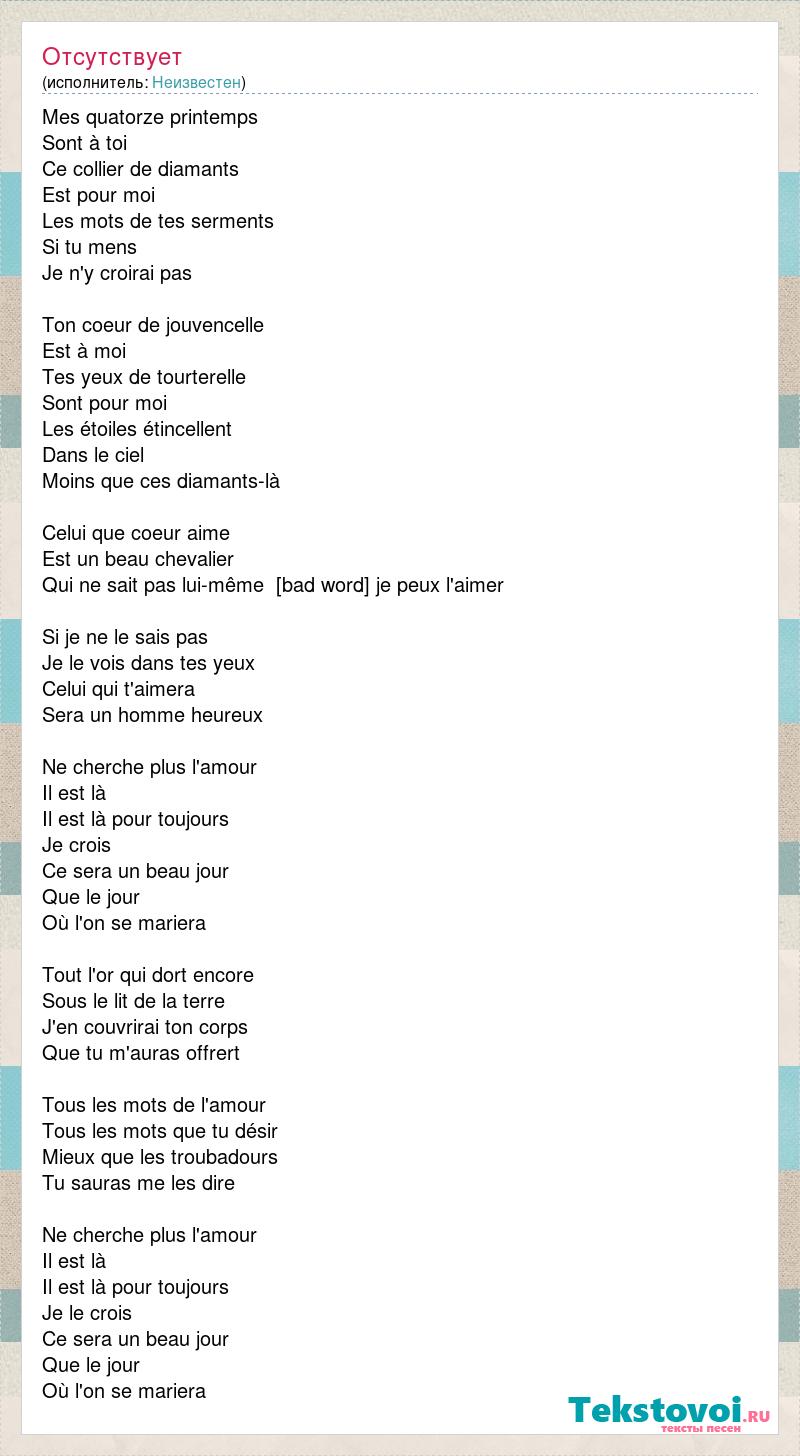 Отсутствует
(исполнитель: Неизвестен)

Mes quatorze printemps
Sont à toi
Ce collier de diamants
Est pour moi
Les mots de tes serments
Si tu mens
Je n'y croirai pas

Ton coeur de jouvencelle
Est à moi
Tes yeux de tourterelle
Sont pour moi
Les étoiles étincellent
Dans le ciel
Moins que ces diamants-là

Celui que coeur aime
Est un beau chevalier
Qui ne sait pas lui-même [bad word] je peux l'aimer

Si je ne le sais pas
Je le vois dans tes yeux
Celui qui t'aimera
Sera un homme heureux

Ne cherche plus l'amour
Il est là
Il est là pour toujours
Je crois
Ce sera un beau jour
Que le jour
Où l'on se mariera

Tout l'or qui dort encore
Sous le lit de la terre
J'en couvrirai ton corps
Que tu m'auras offrert

Tous les mots de l'amour
Tous les mots que tu désir
Mieux que les troubadours
Tu sauras me les dire

Ne cherche plus l'amour
Il est là
Il est là pour toujours
Je le crois
Ce sera un beau jour
Que le jour
Où l'on se mariera

Tekstovoi.RU
тексты песен